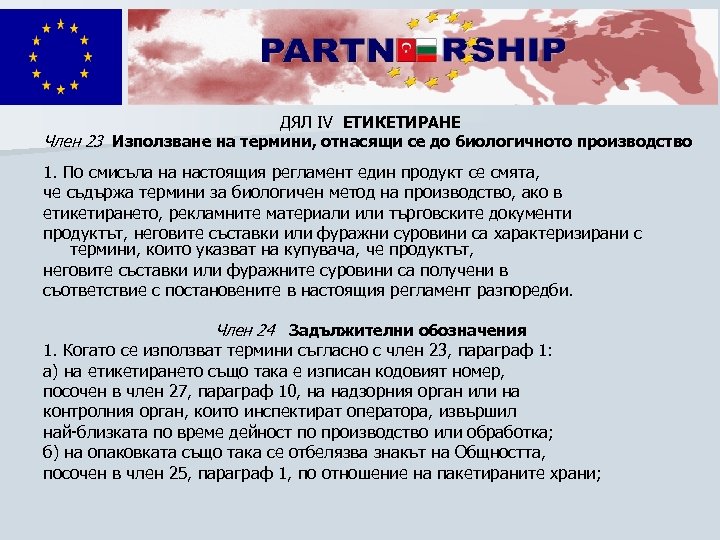 PARTNERSHIP

ДЯЛ IV ЕТИКЕТИРАНЕ
Член 23 Използване на термини, отнасящи се до биологичното производство

1. По смисъла на настоящия регламент един продукт се смята, че съдържа термини за биологичен метод на производство, ако в етикетирането, рекламните материали или търговските документи продуктът, неговите съставки или фуражни суровини са характеризирани с термини, които указват на купувача, че продуктът, неговите съставки или фуражните суровини са получени в съответствие с постановените в настоящия регламент разпоредби.

Член 24 Задължителни обозначения
1. Когато се използват термини съгласно с член 23, параграф 1:
а) на етикетирането също така е изписан кодовият номер, посочен в член 27, параграф 10, на надзорния орган или на контролния орган, които инспектират оператора, извършил най-близката по време дейност по производство или обработка;
б) на опаковката също така се отбелязва знакът на Общността, посочен в член 25, параграф 1, по отношение на пакетираните храни;